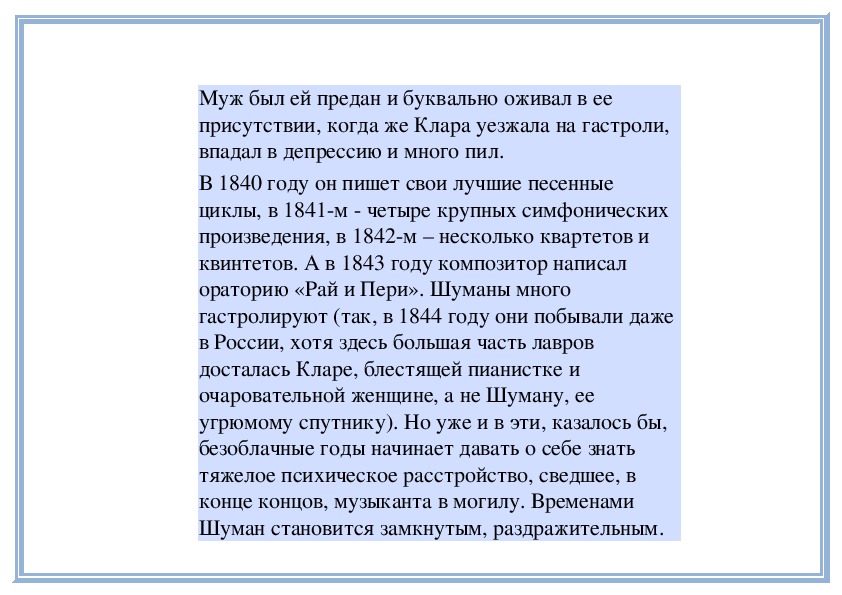 Муж был ей предан и буквально оживал в ее присутствии, когда же Клара уезжала на гастроли, впадал в депрессию и много пил.

В 1840 году он пишет свои лучшие песенные циклы, в 1841-м - четыре крупных симфонических произведения, в 1842-м – несколько квартетов и квинтетов. А в 1843 году композитор написал ораторию «Рай и Пери». Шуманы много гастролируют (так, в 1844 году они побывали даже в России, хотя здесь большая часть лавров досталась Кларе, блестящей пианистке и очаровательной женщине, а не Шуману, ее угрюмому спутнику). Но уже и в эти, казалось бы, безоблачные годы начинает давать о себе знать тяжелое психическое расстройство, сведшее, в конце концов, музыканта в могилу. Временами Шуман становится замкнутым, раздражительным.